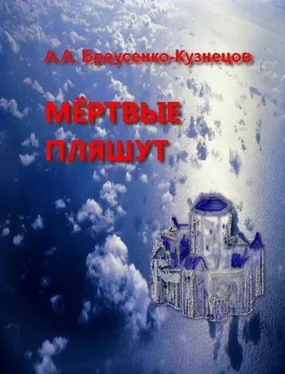 А.А. Бреусенко-Кузнецов

МЁРТВЫЕ ПЛЯШУТ